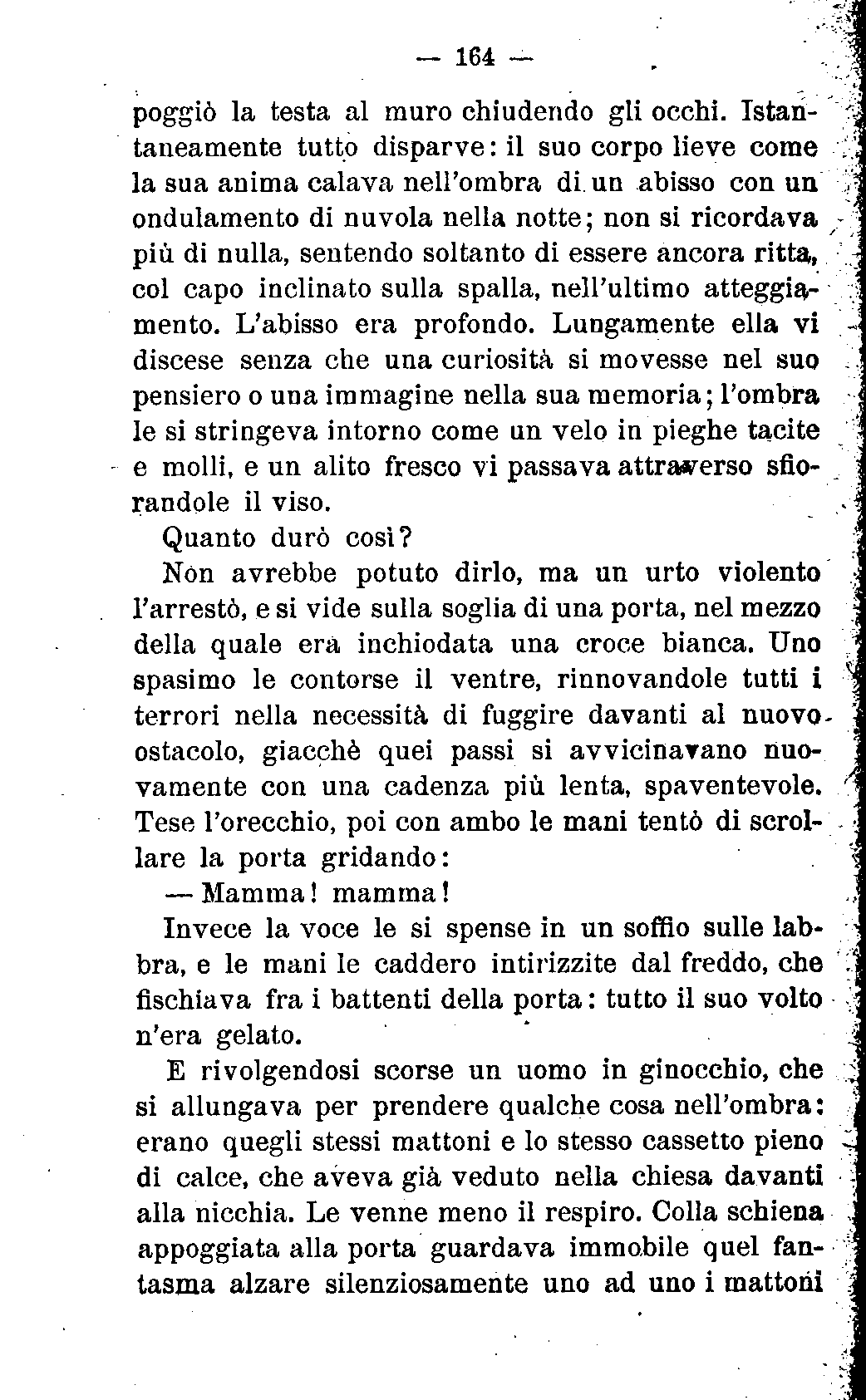 — 164 —

poggiò la testa al muro chiudendo gli occhi. Istantaneamente tutto disparve: il suo corpo lieve come la sua anima calava nell'ombra di un abisso con un ondulamento di nuvola nella notte; non si ricordava più di nulla, sentendo soltanto di essere ancora ritta, col capo inclinato sulla spalla, nell'ultimo atteggiamento. L'abisso era profondo. Lungamente ella vi discese senza che una curiosità si movesse nel suo pensiero o una immagine nella sua memoria; l'ombra le si stringeva intorno come un velo in pieghe tacite e molli, e un alito fresco vi passava attraverso sfiorandole il viso.

Quanto durò così?

Non avrebbe potuto dirlo, ma un urto violento l'arrestò, e si vide sulla soglia di una porta, nel mezzo della quale era inchiodata una croce bianca. Uno spasimo le contorse il ventre, rinnovandole tutti i terrori nella necessità di fuggire davanti al nuovo ostacolo, giacchè quei passi si avvicinavano nuovamente con una cadenza più lenta, spaventevole. Tese l'orecchio, poi con ambo le mani tentò di scrollare la porta gridando:

— Mamma! mamma!

Invece la voce le si spense in un soffio sulle labbra, e le mani le caddero intirizzite dal freddo, che fischiava fra i battenti della porta: tutto il suo volto n'era gelato.

E rivolgendosi scorse un uomo in ginocchio, che si allungava per prendere qualche cosa nell'ombra: erano quegli stessi mattoni e lo stesso cassetto pieno di calce, che aveva già veduto nella chiesa davanti alla nicchia. Le venne meno il respiro. Colla schiena appoggiata alla porta guardava immobile quel fantasma alzare silenziosamente uno ad uno i mattoni